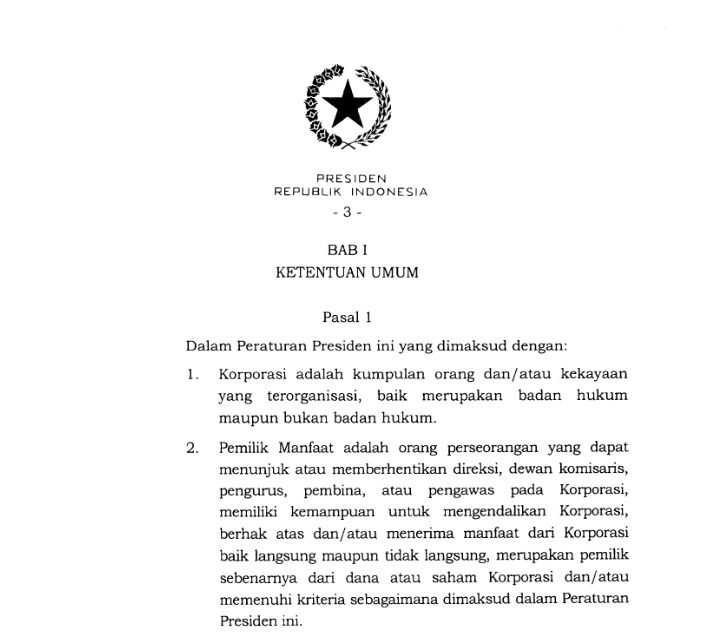 PRESIDEN
REPUBLIK INDONESIA
- 3 -

BAB I
KETENTUAN UMUM

Pasal 1

Dalam Peraturan Presiden ini yang dimaksud dengan:

1. Korporasi adalah kumpulan orang dan/atau kekayaan yang terorganisasi, baik merupakan badan hukum maupun bukan badan hukum.

2. Pemilik Manfaat adalah orang perseorangan yang dapat menunjuk atau memberhentikan direksi, dewan komisaris, pengurus, pembina, atau pengawas pada Korporasi, memiliki kemampuan untuk mengendalikan Korporasi, berhak atas dan/atau menerima manfaat dari Korporasi baik langsung maupun tidak langsung, merupakan pemilik sebenarnya dari dana atau saham Korporasi dan/atau memenuhi kriteria sebagaimana dimaksud dalam Peraturan Presiden ini.